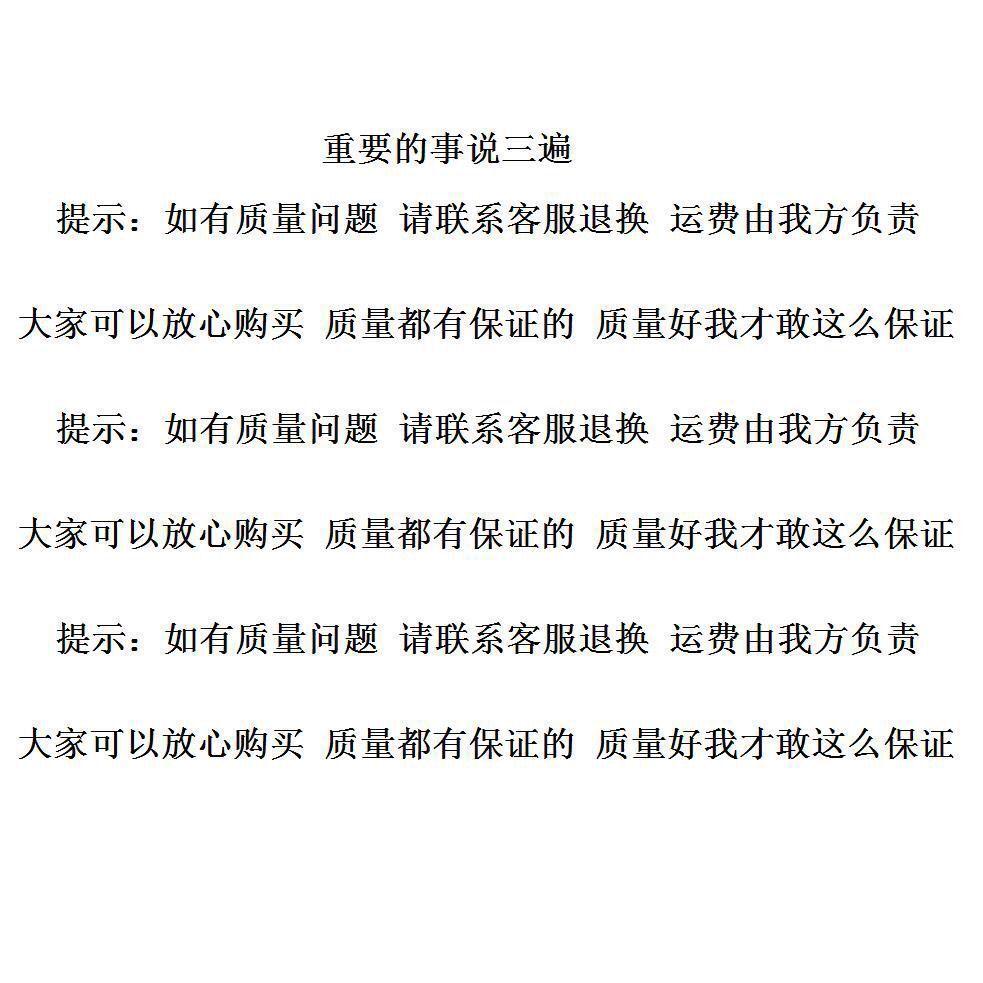 重要的事说三遍

提示：如有质量问题 请联系客服退换 运费由我方负责

大家可以放心购买 质量都有保证的 质量好我才敢这么保证

提示：如有质量问题 请联系客服退换 运费由我方负责

大家可以放心购买 质量都有保证的 质量好我才敢这么保证

提示：如有质量问题 请联系客服退换 运费由我方负责

大家可以放心购买 质量都有保证的 质量好我才敢这么保证